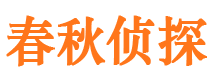 春秋侦探